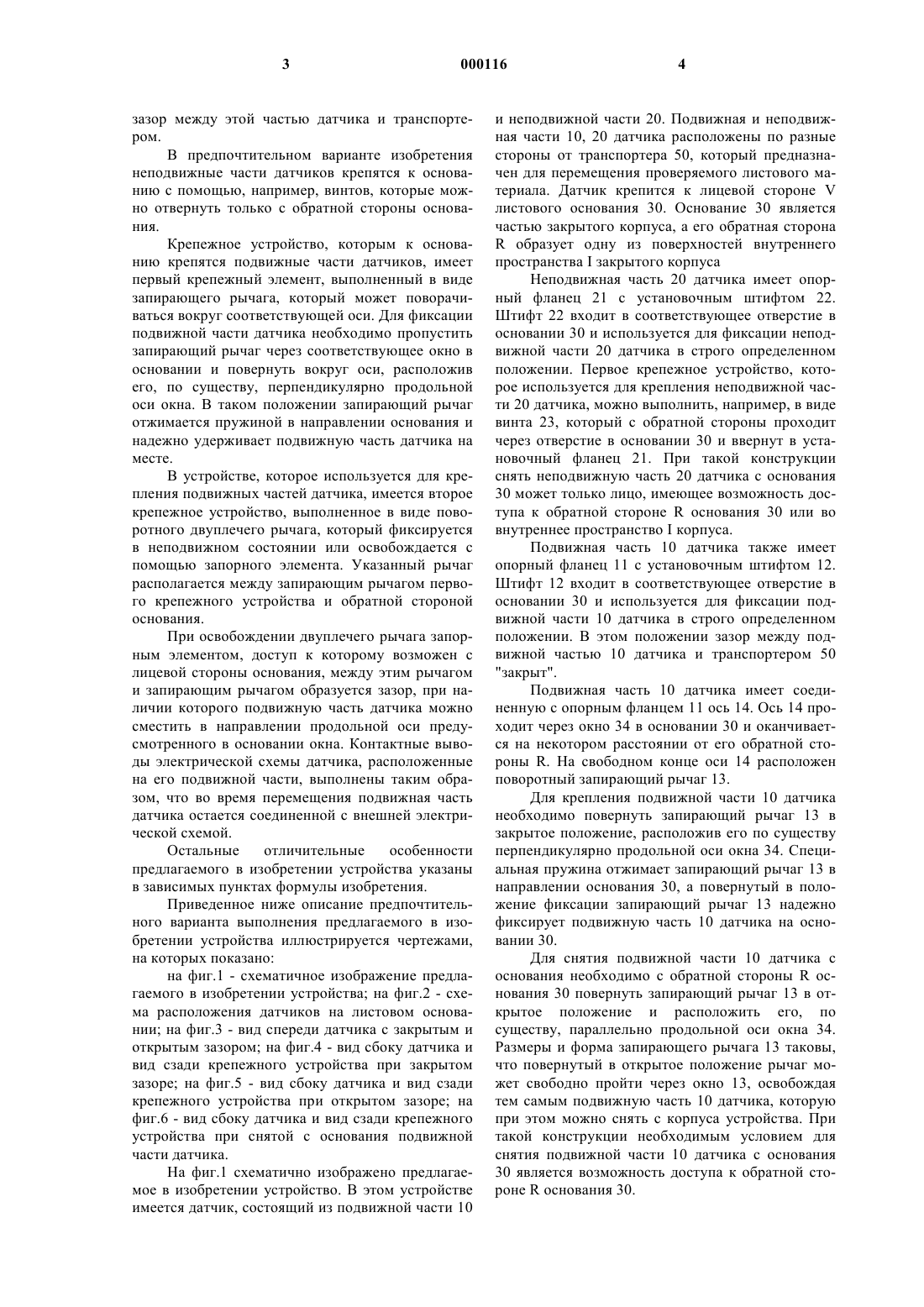 3 000116 4

зазор между этой частью датчика и транспортером.

В предпочтительном варианте изобретения неподвижные части датчиков крепятся к основанию с помощью, например, винтов, которые можно отвернуть только с обратной стороны основания.

Крепежное устройство, которым к основанию крепятся подвижные части датчиков, имеет первый крепежный элемент, выполненный в виде запирающего рычага, который может поворачиваться вокруг соответствующей оси. Для фиксации подвижной части датчика необходимо пропустить запирающий рычаг через соответствующее окно в основании и повернуть вокруг оси, расположив его, по существу, перпендикулярно продольной оси окна. В таком положении запирающий рычаг отжимается пружиной в направлении основания и надежно удерживает подвижную часть датчика на месте.

В устройстве, которое используется для крепления подвижных частей датчика, имеется второе крепежное устройство, выполненное в виде поворотного двуплечего рычага, который фиксируется в неподвижном состоянии или освобождается с помощью запорного элемента. Указанный рычаг располагается между запирающим рычагом первого крепежного устройства и обратной стороной основания.

При освобождении двуплечего рычага запорным элементом, доступ к которому возможен с лицевой стороны основания, между этим рычагом и запирающим рычагом образуется зазор, при наличии которого подвижную часть датчика можно сместить в направлении продольной оси предусмотренного в основании окна. Контактные выводы электрической схемы датчика, расположенные на его подвижной части, выполнены таким образом, что во время перемещения подвижная часть датчика остается соединенной с внешней электрической схемой.

Остальные отличительные особенности предлагаемого в изобретении устройства указаны в зависимых пунктах формулы изобретения.

Приведенное ниже описание предпочтительного варианта выполнения предлагаемого в изобретении устройства иллюстрируется чертежами, на которых показано:

на фиг.1 - схематичное изображение предлагаемого в изобретении устройства; на фиг.2 - схема расположения датчиков на листовом основании; на фиг.3 - вид спереди датчика с закрытым и открытым зазором; на фиг.4 - вид сбоку датчика и вид сзади крепежного устройства при закрытом зазоре; на фиг.5 - вид сбоку датчика и вид сзади крепежного устройства при открытом зазоре; на фиг.6 - вид сбоку датчика и вид сзади крепежного устройства при снятой с основания подвижной части датчика.

На фиг.1 схематично изображено предлагаемое в изобретении устройство. В этом устройстве имеется датчик, состоящий из подвижной части 10 и неподвижной части 20. Подвижная и неподвижная части 10, 20 датчика расположены по разные стороны от транспортера 50, который предназначен для перемещения проверяемого листового материала. Датчик крепится к лицевой стороне V листового основания 30. Основание 30 является частью закрытого корпуса, а его обратная сторона R образует одну из поверхностей внутреннего пространства I закрытого корпуса

Неподвижная часть 20 датчика имеет опорный фланец 21 с установочным штифтом 22. Штифт 22 входит в соответствующее отверстие в основании 30 и используется для фиксации неподвижной части 20 датчика в строго определенном положении. Первое крепежное устройство, которое используется для крепления неподвижной части 20 датчика, можно выполнить, например, в виде винта 23, который с обратной стороны проходит через отверстие в основании 30 и ввернут в установочный фланец 21. При такой конструкции снять неподвижную часть 20 датчика с основания 30 может только лицо, имеющее возможность доступа к обратной стороне R основания 30 или во внутреннее пространство I корпуса.

Подвижная часть 10 датчика также имеет опорный фланец 11 с установочным штифтом 12. Штифт 12 входит в соответствующее отверстие в основании 30 и используется для фиксации подвижной части 10 датчика в строго определенном положении. В этом положении зазор между подвижной частью 10 датчика и транспортером 50 "закрыт".

Подвижная часть 10 датчика имеет соединенную с опорным фланцем 11 ось 14. Ось 14 проходит через окно 34 в основании 30 и оканчивается на некотором расстоянии от его обратной стороны R. На свободном конце оси 14 расположен поворотный запирающий рычаг 13.

Для крепления подвижной части 10 датчика необходимо повернуть запирающий рычаг 13 в закрытое положение, расположив его по существу перпендикулярно продольной оси окна 34. Специальная пружина отжимает запирающий рычаг 13 в направлении основания 30, а повернутый в положение фиксации запирающий рычаг 13 надежно фиксирует подвижную часть 10 датчика на основании 30.

Для снятия подвижной части 10 датчика с основания необходимо с обратной стороны R основания 30 повернуть запирающий рычаг 13 в открытое положение и расположить его, по существу, параллельно продольной оси окна 34. Размеры и форма запирающего рычага 13 таковы, что повернутый в открытое положение рычаг может свободно пройти через окно 13, освобождая тем самым подвижную часть 10 датчика, которую при этом можно снять с корпуса устройства. При такой конструкции необходимым условием для снятия подвижной части 10 датчика с основания 30 является возможность доступа к обратной стороне R основания 30.